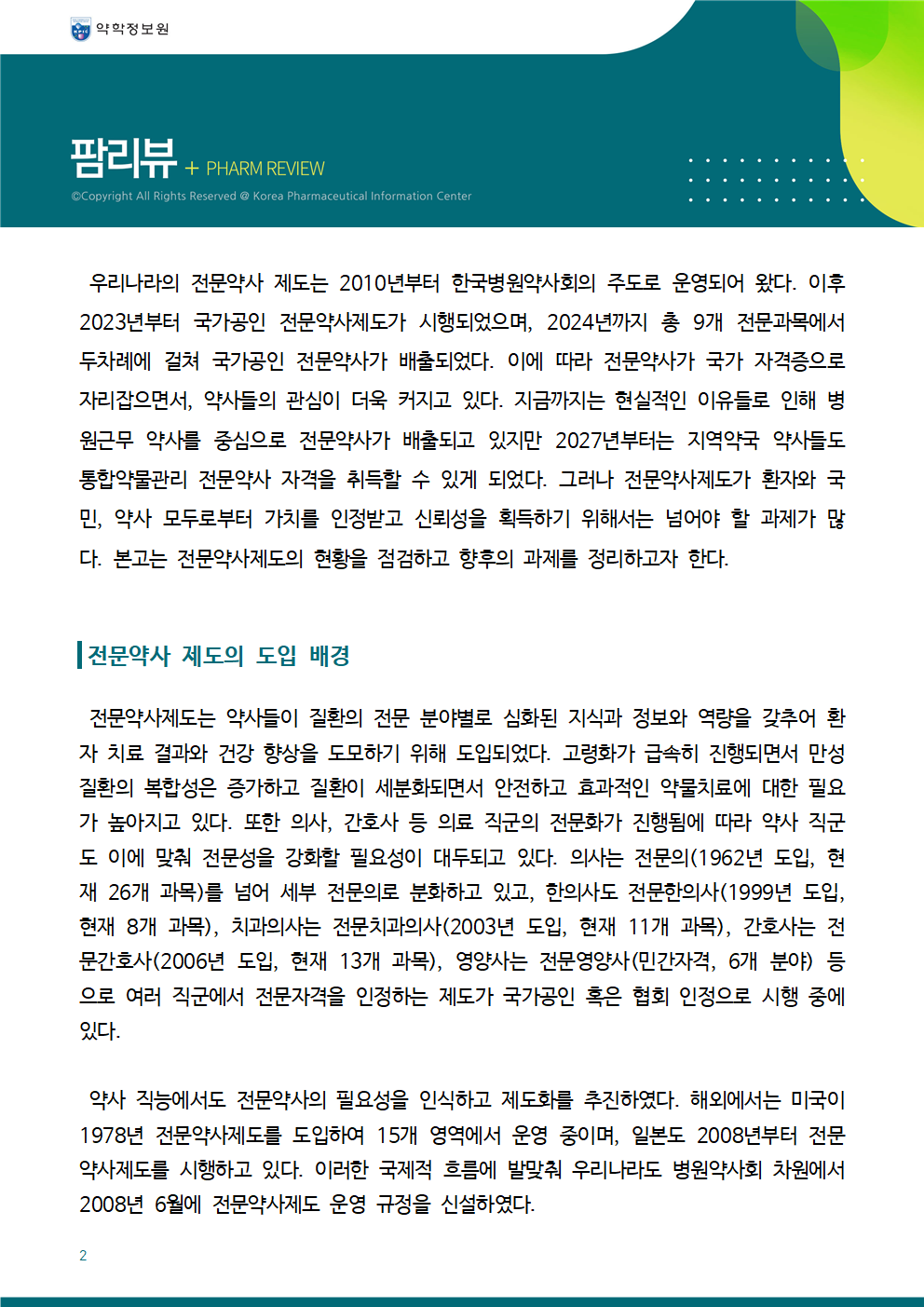 약학정보원

팜리뷰 + PHARM REVIEW
©Copyright All Rights Reserved @ Korea Pharmaceutical Information Center

우리나라의 전문약사 제도는 2010년부터 한국병원약사회의 주도로 운영되어 왔다. 이후 2023년부터 국가공인 전문약사제도가 시행되었으며, 2024년까지 총 9개 전문과목에서 두차례에 걸쳐 국가공인 전문약사가 배출되었다. 이에 따라 전문약사가 국가 자격증으로 자리잡으면서, 약사들의 관심이 더욱 커지고 있다. 지금까지는 현실적인 이유들로 인해 병원근무 약사를 중심으로 전문약사가 배출되고 있지만 2027년부터는 지역약국 약사들도 통합약물관리 전문약사 자격을 취득할 수 있게 되었다. 그러나 전문약사제도가 환자와 국민, 약사 모두로부터 가치를 인정받고 신뢰성을 획득하기 위해서는 넘어야 할 과제가 많다. 본고는 전문약사제도의 현황을 점검하고 향후의 과제를 정리하고자 한다.

전문약사 제도의 도입 배경

전문약사제도는 약사들이 질환의 전문 분야별로 심화된 지식과 정보와 역량을 갖추어 환자 치료 결과와 건강 향상을 도모하기 위해 도입되었다. 고령화가 급속히 진행되면서 만성질환의 복합성은 증가하고 질환이 세분화되면서 안전하고 효과적인 약물치료에 대한 필요가 높아지고 있다. 또한 의사, 간호사 등 의료 직군의 전문화가 진행됨에 따라 약사 직군도 이에 맞춰 전문성을 강화할 필요성이 대두되고 있다. 의사는 전문의(1962년 도입, 현재 26개 과목)를 넘어 세부 전문의로 분화하고 있고, 한의사도 전문한의사(1999년 도입, 현재 8개 과목), 치과의사는 전문치과의사(2003년 도입, 현재 11개 과목), 간호사는 전문간호사(2006년 도입, 현재 13개 과목), 영양사는 전문영양사(민간자격, 6개 분야) 등으로 여러 직군에서 전문자격을 인정하는 제도가 국가공인 혹은 협회 인정으로 시행 중에 있다.

약사 직능에서도 전문약사의 필요성을 인식하고 제도화를 추진하였다. 해외에서는 미국이 1978년 전문약사제도를 도입하여 15개 영역에서 운영 중이며, 일본도 2008년부터 전문약사제도를 시행하고 있다. 이러한 국제적 흐름에 발맞춰 우리나라도 병원약사회 차원에서 2008년 6월에 전문약사제도 운영 규정을 신설하였다.

2